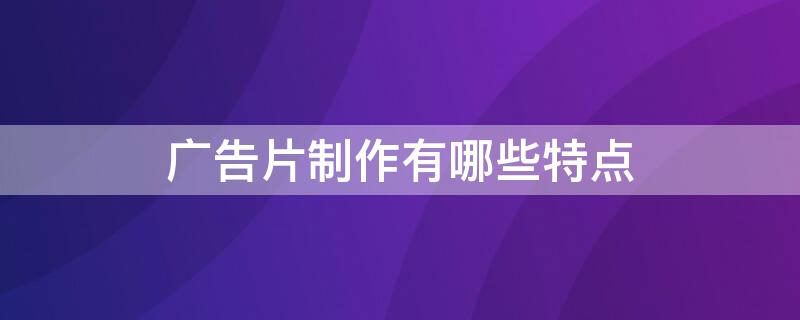 广告片制作有哪些特点